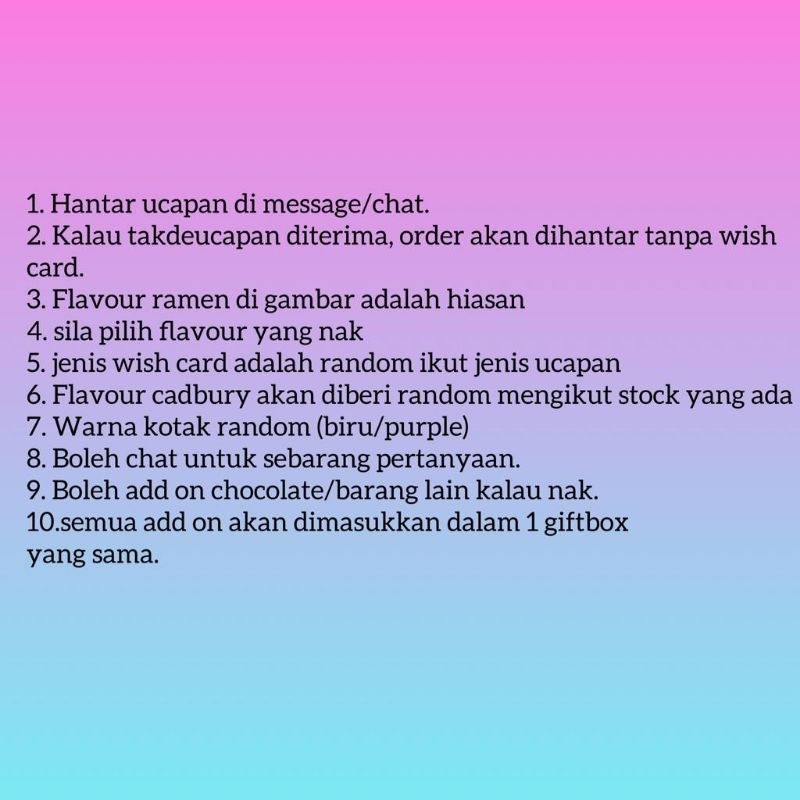 1. Hantar ucapan di message/chat.
2. Kalau takdeucapan diterima, order akan dihantar tanpa wish card.
3. Flavour ramen di gambar adalah hiasan
4. sila pilih flavour yang nak
5. jenis wish card adalah random ikut jenis ucapan
6. Flavour cadbury akan diberi random mengikut stock yang ada
7. Warna kotak random (biru/purple)
8. Boleh chat untuk sebarang pertanyaan.
9. Boleh add on chocolate/barang lain kalau nak.
10.semua add on akan dimasukkan dalam 1 giftbox yang sama.